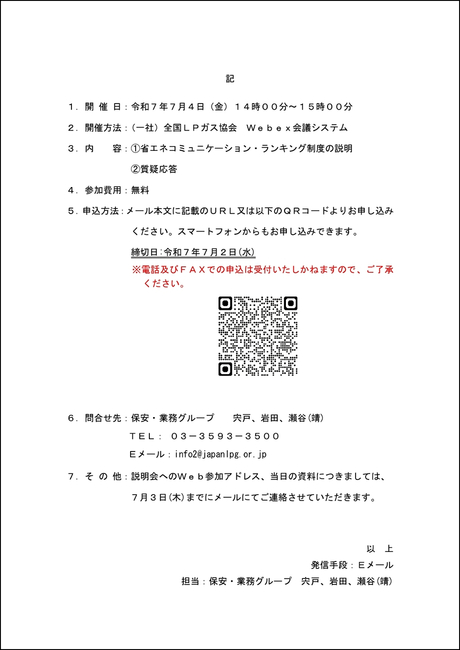 記

１．開 催 日：令和７年７月４日（金）１４時００分～１５時００分

２．開催方法：（一社）全国ＬＰガス協会　Ｗｅｂｅｘ会議システム

３．内　　容：①省エネコミュニケーション・ランキング制度の説明

②質疑応答

４．参加費用：無料

５．申込方法：メール本文に記載のＵＲＬ又は以下のＱＲコードよりお申し込みください。スマートフォンからもお申し込みできます。

締切日：令和７年７月２日（水）

※電話及びＦＡＸでの申込は受付いたしかねますので、ご了承ください。

６．問合せ先：保安・業務グループ　　宍戸、岩田、瀬谷（靖）

ＴＥＬ：　０３－３５９３－３５００

Ｅメール：info2@japanlpg.or.jp

７．そ の 他：説明会へのＷｅｂ参加アドレス、当日の資料につきましては、７月３日（木）までにメールにてご連絡させていただきます。

以　上

発信手段：Ｅメール

担当：保安・業務グループ　宍戸、岩田、瀬谷（靖）